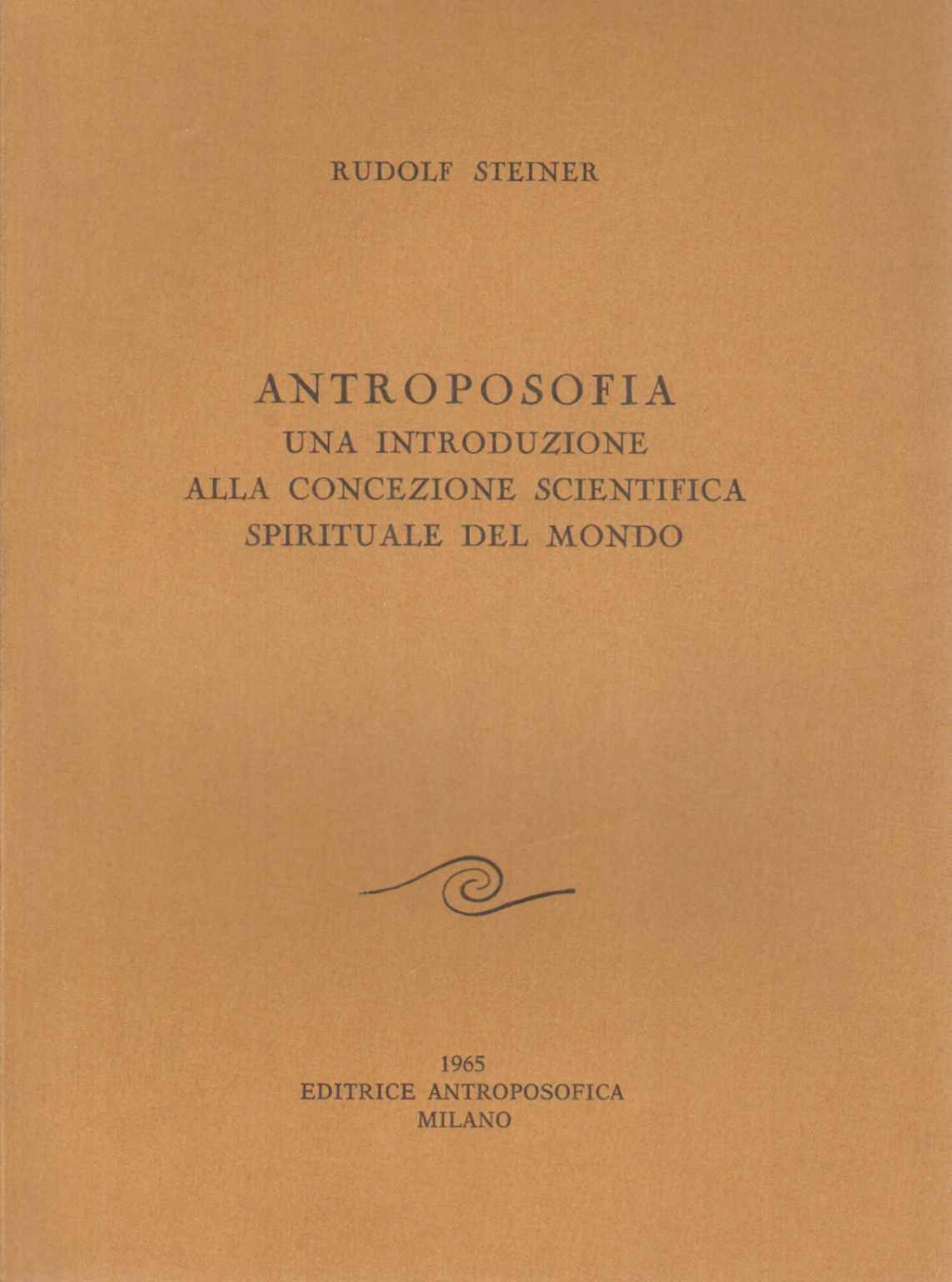 RUDOLF STEINER

ANTROPOSOFIA
UNA INTRODUZIONE
ALLA CONCEZIONE SCIENTIFICA
SPIRITUALE DEL MONDO

1965
EDITRICE ANTROPOSOFICA
MILANO